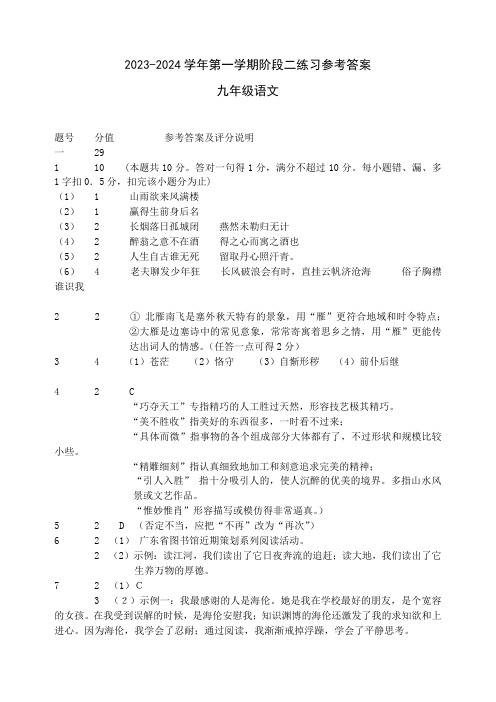 2023-2024 学年第一学期阶段二练习参考答案

九年级语文

题号　分值　　参考答案及评分说明
一　29
1　10　（本题共 10 分。答对一句得 1 分，满分不超过 10 分。每小题错、漏、多 1 字扣 0．5 分，扣完该小题分为止）
（1）　1　山雨欲来风满楼
（2）　1　赢得生前身后名
（3）　2　长烟落日孤城闭　燕然未勒归无计
（4）　2　醉翁之意不在酒　得之心而寓之酒也
（5）　2　人生自古谁无死　留取丹心照汗青。
（6）　4　老夫聊发少年狂　长风破浪会有时，直挂云帆济沧海　俗子胸襟谁识我

2　2　① 北雁南飞是塞外秋天特有的景象，用“雁”更符合地域和时令特点；②大雁是边塞诗中的常见意象，常常寄寓着思乡之情，用“雁”更能传达出词人的情感。（任答一点可得 2 分）
3　4　（1）苍茫　（2）恪守　（3）自惭形秽　（4）前仆后继

4　2　C
“巧夺天工”专指精巧的人工胜过天然，形容技艺极其精巧。
“美不胜收”指美好的东西很多，一时看不过来；
“具体而微”指事物的各个组成部分大体都有了，不过形状和规模比较小些。
“精雕细刻”指认真细致地加工和刻意追求完美的精神；
“引人入胜” 指十分吸引人的，使人沉醉的优美的境界。多指山水风景或文艺作品。
“惟妙惟肖”形容描写或模仿得非常逼真。）
5　2　D　（否定不当，应把“不再”改为“再次”）
6　2　（1）　广东省图书馆近期策划系列阅读活动。
2　（2）示例：读江河，我们读出了它日夜奔流的追赶；读大地，我们读出了它生养万物的厚德。
7　2　（1）C
3　（2）示例一：我最感谢的人是海伦。她是我在学校最好的朋友，是个宽容的女孩。在我受到误解的时候，是海伦安慰我；知识渊博的海伦还激发了我的求知欲和上进心。因为海伦，我学会了忍耐；通过阅读，我渐渐戒掉浮躁，学会了平静思考。